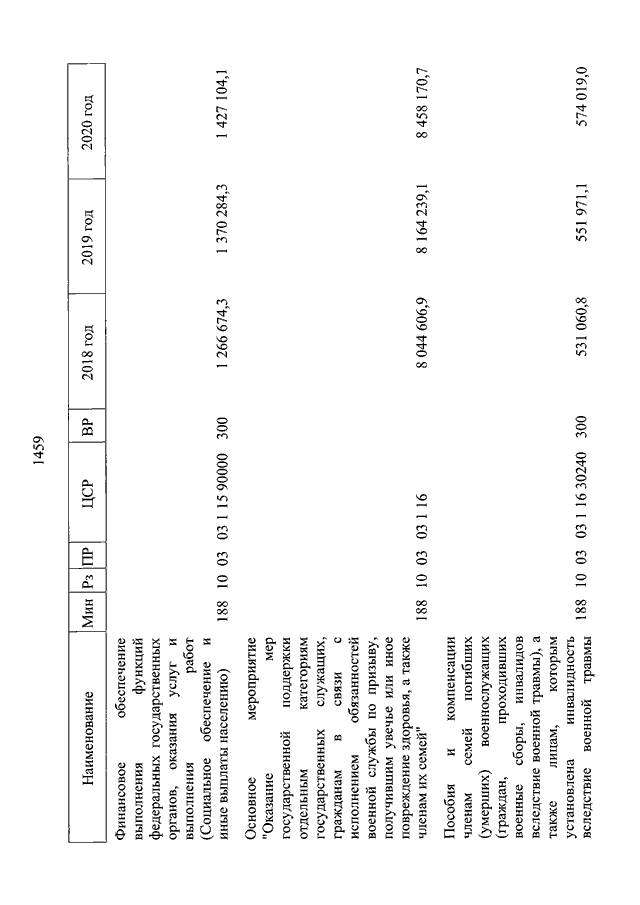 1459

| Наименование | Мин | Рз | ПР | ЦСР | ВР | 2018 год | 2019 год | 2020 год |
|---|---|---|---|---|---|---|---|---|
| Финансовое обеспечение выполнения функций федеральных государственных органов, оказания услуг и выполнения работ (Социальное обеспечение и иные выплаты населению) | 188 | 10 | 03 | 03 1 15 90000 | 300 | 1 266 674,3 | 1 370 284,3 | 1 427 104,1 |
| Основное мероприятие "Оказание мер государственной поддержки отдельным категориям государственных служащих, гражданам в связи с исполнением обязанностей военной службы по призыву, получившим увечье или иное повреждение здоровья, а также членам их семей" | 188 | 10 | 03 | 03 1 16 | | 8 044 606,9 | 8 164 239,1 | 8 458 170,7 |
| Пособия и компенсации членам семей погибших (умерших) военнослужащих (граждан, проходивших военные сборы, инвалидов вследствие военной травмы), а также лицам, которым установлена инвалидность вследствие военной травмы | 188 | 10 | 03 | 03 1 16 30240 | 300 | 531 060,8 | 551 971,1 | 574 019,0 |